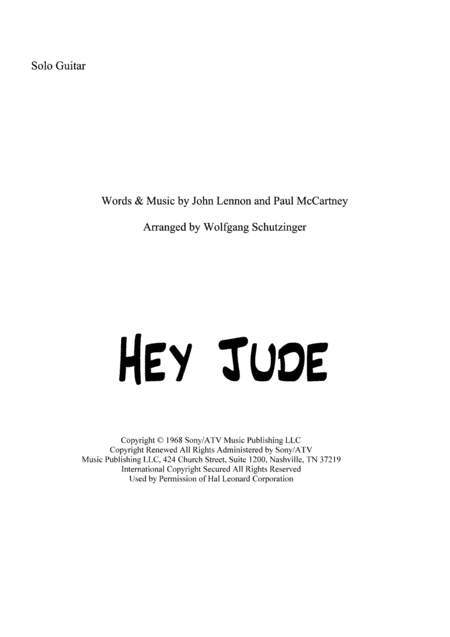 Solo Guitar

Words & Music by John Lennon and Paul McCartney

Arranged by Wolfgang Schutzinger

HEY JUDE

Copyright © 1968 Sony/ATV Music Publishing LLC
Copyright Renewed All Rights Administered by Sony/ATV
Music Publishing LLC, 424 Church Street, Suite 1200, Nashville, TN 37219
International Copyright Secured All Rights Reserved
Used by Permission of Hal Leonard Corporation